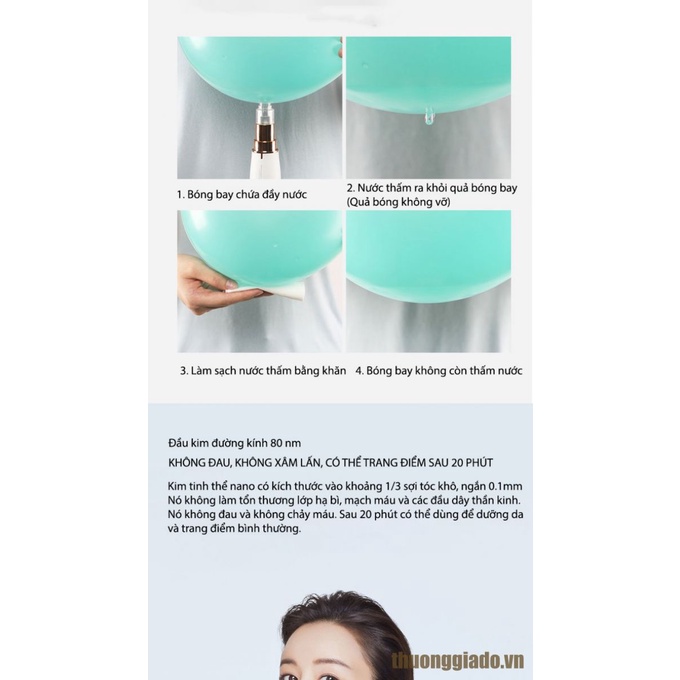 1. Bóng bay chứa đầy nước

2. Nước thấm ra khỏi quả bóng bay (Quả bóng không vỡ)

3. Làm sạch nước thấm bằng khăn

4. Bóng bay không còn thấm nước

Đầu kim đường kính 80 nm

KHÔNG ĐAU, KHÔNG XÂM LẤN, CÓ THỂ TRANG ĐIỂM SAU 20 PHÚT

Kim tinh thể nano có kích thước vào khoảng 1/3 sợi tóc khô, ngắn 0.1mm Nó không làm tổn thương lớp hạ bì, mạch máu và các đầu dây thần kinh. Nó không đau và không chảy máu. Sau 20 phút có thể dùng để dưỡng da và trang điểm bình thường.

thuonggiado.vn